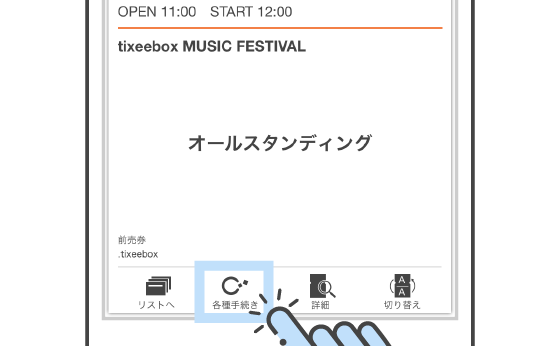 OPEN 11:00 START 12:00

tixeebox MUSIC FESTIVAL

オールスタンディング

前売券
.tixeebox

リストへ

各種手続き

詳細

A
A
切り替え